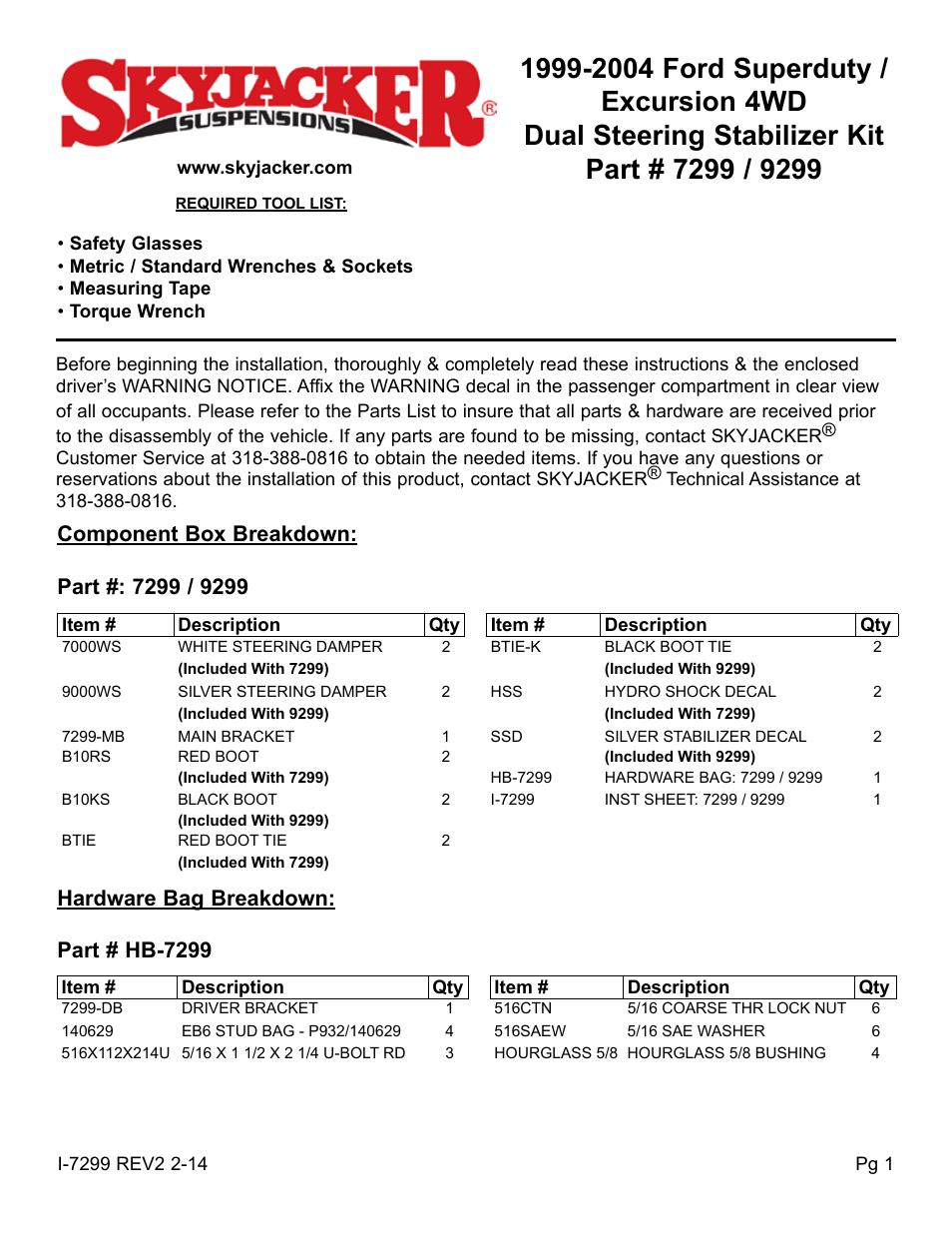 SKYJACKER® SUSPENSIONS

www.skyjacker.com

1999-2004 Ford Superduty / Excursion 4WD
Dual Steering Stabilizer Kit
Part # 7299 / 9299

REQUIRED TOOL LIST:

• Safety Glasses
• Metric / Standard Wrenches & Sockets
• Measuring Tape
• Torque Wrench

Before beginning the installation, thoroughly & completely read these instructions & the enclosed driver's WARNING NOTICE. Affix the WARNING decal in the passenger compartment in clear view of all occupants. Please refer to the Parts List to insure that all parts & hardware are received prior to the disassembly of the vehicle. If any parts are found to be missing, contact SKYJACKER® Customer Service at 318-388-0816 to obtain the needed items. If you have any questions or reservations about the installation of this product, contact SKYJACKER® Technical Assistance at 318-388-0816.

Component Box Breakdown:

Part #: 7299 / 9299

| Item # | Description | Qty |
|---|---|---|
| 7000WS | WHITE STEERING DAMPER (Included With 7299) | 2 |
| 9000WS | SILVER STEERING DAMPER (Included With 9299) | 2 |
| 7299-MB | MAIN BRACKET | 1 |
| B10RS | RED BOOT (Included With 7299) | 2 |
| B10KS | BLACK BOOT (Included With 9299) | 2 |
| BTIE | RED BOOT TIE (Included With 7299) | 2 |

| Item # | Description | Qty |
|---|---|---|
| BTIE-K | BLACK BOOT TIE (Included With 9299) | 2 |
| HSS | HYDRO SHOCK DECAL (Included With 7299) | 2 |
| SSD | SILVER STABILIZER DECAL (Included With 9299) | 2 |
| HB-7299 | HARDWARE BAG: 7299 / 9299 | 1 |
| I-7299 | INST SHEET: 7299 / 9299 | 1 |

Hardware Bag Breakdown:

Part # HB-7299

| Item # | Description | Qty |
|---|---|---|
| 7299-DB | DRIVER BRACKET | 1 |
| 140629 | EB6 STUD BAG - P932/140629 | 4 |
| 516X112X214U | 5/16 X 1 1/2 X 2 1/4 U-BOLT RD | 3 |

| Item # | Description | Qty |
|---|---|---|
| 516CTN | 5/16 COARSE THR LOCK NUT | 6 |
| 516SAEW | 5/16 SAE WASHER | 6 |
| HOURGLASS 5/8 | HOURGLASS 5/8 BUSHING | 4 |

I-7299 REV2 2-14

Pg 1